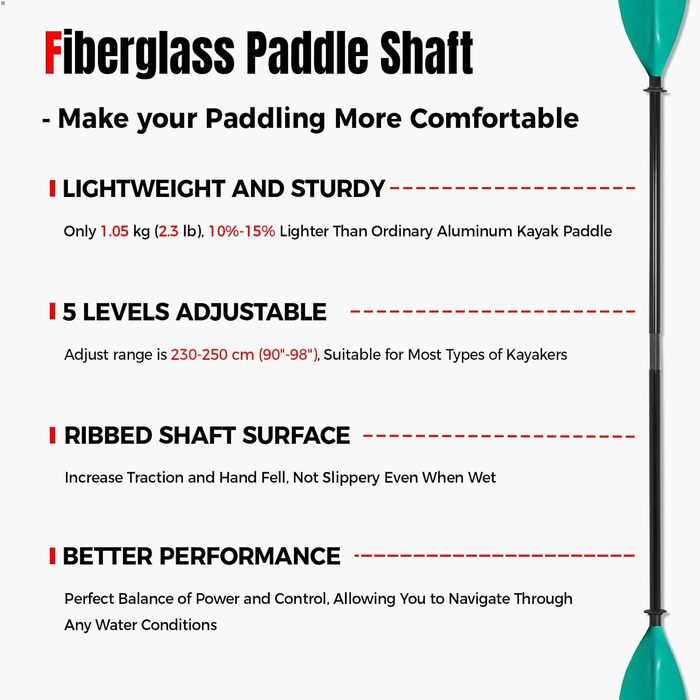 Fiberglass Paddle Shaft

- Make your Paddling More Comfortable

LIGHTWEIGHT AND STURDY

Only 1.05 kg (2.3 lb), 10%-15% Lighter Than Ordinary Aluminum Kayak Paddle

5 LEVELS ADJUSTABLE

Adjust range is 230-250 cm (90"-98"), Suitable for Most Types of Kayakers

RIBBED SHAFT SURFACE

Increase Traction and Hand Fell, Not Slippery Even When Wet

BETTER PERFORMANCE

Perfect Balance of Power and Control, Allowing You to Navigate Through Any Water Conditions